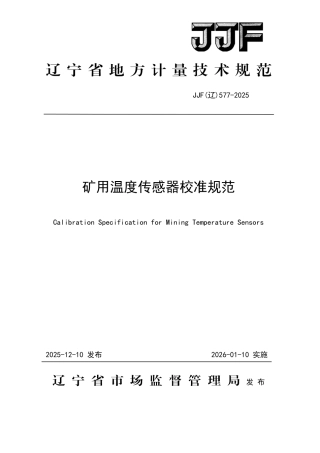 JJF

辽宁省地方计量技术规范

JJF(辽)577-2025

矿用温度传感器校准规范

Calibration Specification for Mining Temperature Sensors

2025-12-10 发布

2026-01-10 实施

辽宁省市场监督管理局 发布